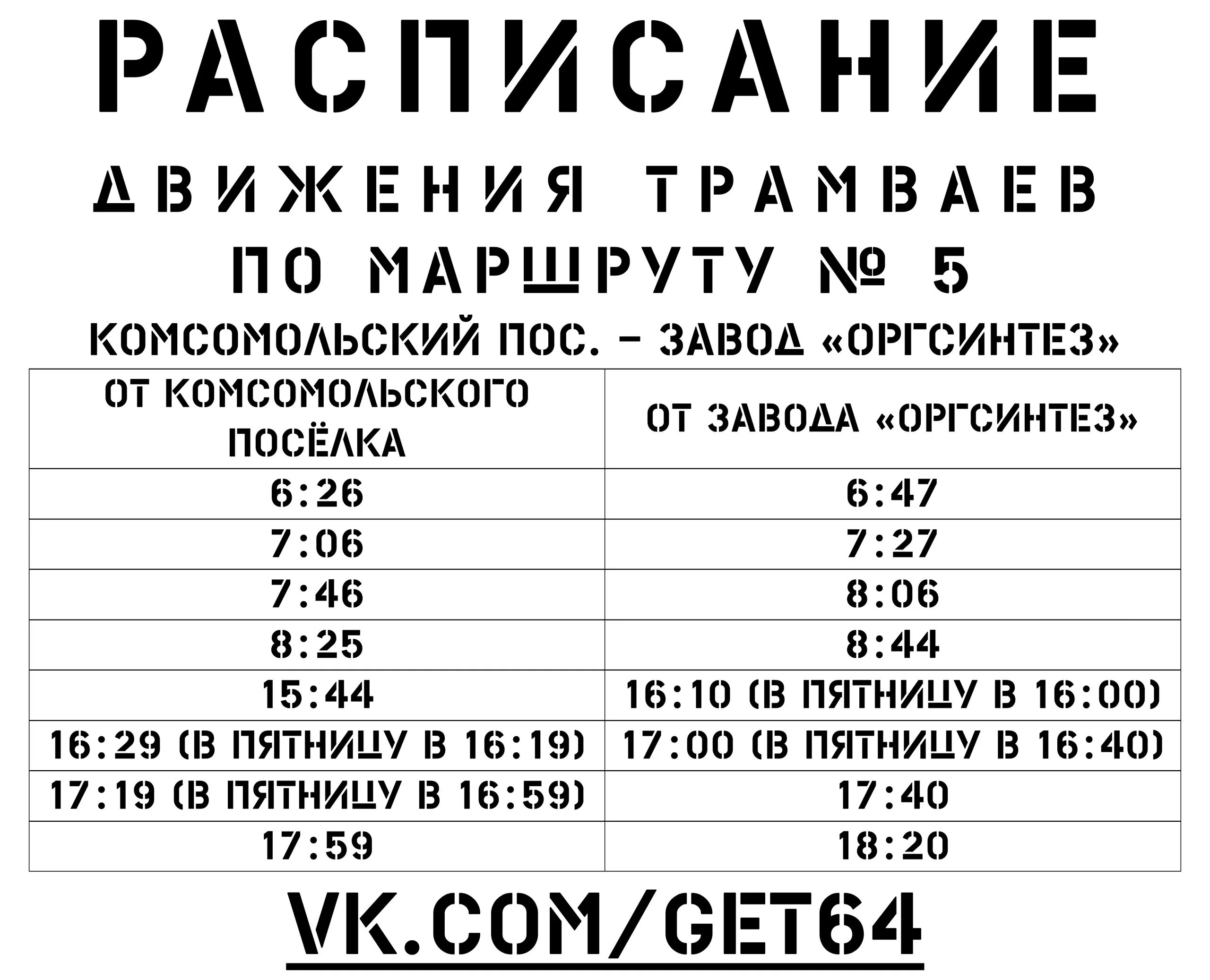 РАСПИСАНИЕ

ДВИЖЕНИЯ ТРАМВАЕВ

ПО МАРШРУТУ № 5

КОМСОМОЛЬСКИЙ ПОС. – ЗАВОД «ОРГСИНТЕЗ»

| ОТ КОМСОМОЛЬСКОГО ПОСЁЛКА | ОТ ЗАВОДА «ОРГСИНТЕЗ» |
|---|---|
| 6:26 | 6:47 |
| 7:06 | 7:27 |
| 7:46 | 8:06 |
| 8:25 | 8:44 |
| 15:44 | 16:10 (В ПЯТНИЦУ В 16:00) |
| 16:29 (В ПЯТНИЦУ В 16:19) | 17:00 (В ПЯТНИЦУ В 16:40) |
| 17:19 (В ПЯТНИЦУ В 16:59) | 17:40 |
| 17:59 | 18:20 |

VK.COM/GET64